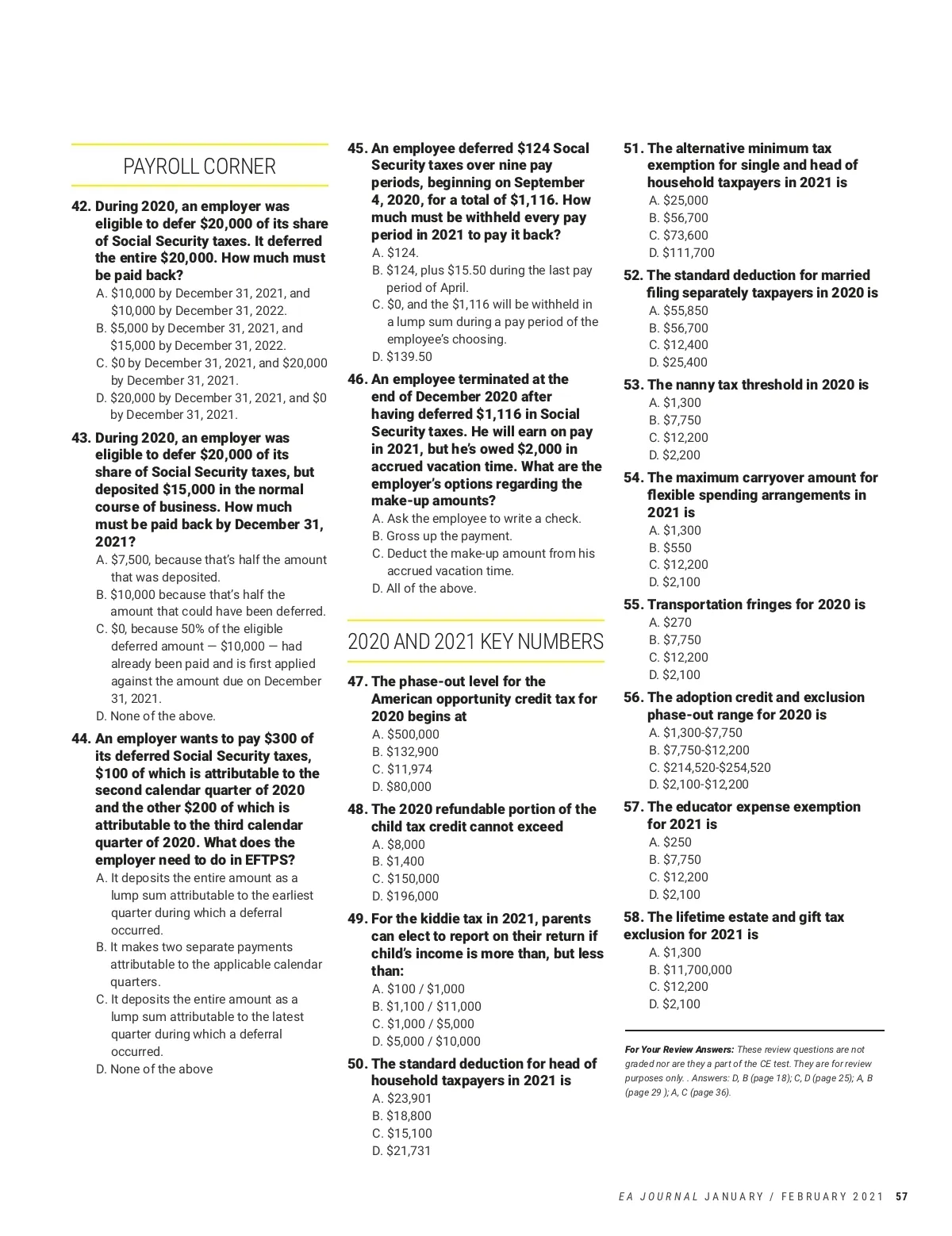 PAYROLL CORNER

42. During 2020, an employer was eligible to defer \$20,000 of its share of Social Security taxes. It deferred the entire \$20,000. How much must be paid back?
A. \$10,000 by December 31, 2021, and \$10,000 by December 31, 2022.
B. \$5,000 by December 31, 2021, and \$15,000 by December 31, 2022.
C. \$0 by December 31, 2021, and \$20,000 by December 31, 2021.
D. \$20,000 by December 31, 2021, and \$0 by December 31, 2021.

43. During 2020, an employer was eligible to defer \$20,000 of its share of Social Security taxes, but deposited \$15,000 in the normal course of business. How much must be paid back by December 31, 2021?
A. \$7,500, because that's half the amount that was deposited.
B. \$10,000 because that's half the amount that could have been deferred.
C. \$0, because 50% of the eligible deferred amount — \$10,000 — had already been paid and is first applied against the amount due on December 31, 2021.
D. None of the above.

44. An employer wants to pay \$300 of its deferred Social Security taxes, \$100 of which is attributable to the second calendar quarter of 2020 and the other \$200 of which is attributable to the third calendar quarter of 2020. What does the employer need to do in EFTPS?
A. It deposits the entire amount as a lump sum attributable to the earliest quarter during which a deferral occurred.
B. It makes two separate payments attributable to the applicable calendar quarters.
C. It deposits the entire amount as a lump sum attributable to the latest quarter during which a deferral occurred.
D. None of the above

45. An employee deferred \$124 Socal Security taxes over nine pay periods, beginning on September 4, 2020, for a total of \$1,116. How much must be withheld every pay period in 2021 to pay it back?
A. \$124.
B. \$124, plus \$15.50 during the last pay period of April.
C. \$0, and the \$1,116 will be withheld in a lump sum during a pay period of the employee's choosing.
D. \$139.50

46. An employee terminated at the end of December 2020 after having deferred \$1,116 in Social Security taxes. He will earn on pay in 2021, but he's owed \$2,000 in accrued vacation time. What are the employer's options regarding the make-up amounts?
A. Ask the employee to write a check.
B. Gross up the payment.
C. Deduct the make-up amount from his accrued vacation time.
D. All of the above.

2020 AND 2021 KEY NUMBERS

47. The phase-out level for the American opportunity credit tax for 2020 begins at
A. \$500,000
B. \$132,900
C. \$11,974
D. \$80,000

48. The 2020 refundable portion of the child tax credit cannot exceed
A. \$8,000
B. \$1,400
C. \$150,000
D. \$196,000

49. For the kiddie tax in 2021, parents can elect to report on their return if child's income is more than, but less than:
A. \$100 / \$1,000
B. \$1,100 / \$11,000
C. \$1,000 / \$5,000
D. \$5,000 / \$10,000

50. The standard deduction for head of household taxpayers in 2021 is
A. \$23,901
B. \$18,800
C. \$15,100
D. \$21,731

51. The alternative minimum tax exemption for single and head of household taxpayers in 2021 is
A. \$25,000
B. \$56,700
C. \$73,600
D. \$111,700

52. The standard deduction for married filing separately taxpayers in 2020 is
A. \$55,850
B. \$56,700
C. \$12,400
D. \$25,400

53. The nanny tax threshold in 2020 is
A. \$1,300
B. \$7,750
C. \$12,200
D. \$2,200

54. The maximum carryover amount for flexible spending arrangements in 2021 is
A. \$1,300
B. \$550
C. \$12,200
D. \$2,100

55. Transportation fringes for 2020 is
A. \$270
B. \$7,750
C. \$12,200
D. \$2,100

56. The adoption credit and exclusion phase-out range for 2020 is
A. \$1,300-\$7,750
B. \$7,750-\$12,200
C. \$214,520-\$254,520
D. \$2,100-\$12,200

57. The educator expense exemption for 2021 is
A. \$250
B. \$7,750
C. \$12,200
D. \$2,100

58. The lifetime estate and gift tax exclusion for 2021 is
A. \$1,300
B. \$11,700,000
C. \$12,200
D. \$2,100

For Your Review Answers: These review questions are not graded nor are they a part of the CE test. They are for review purposes only. . Answers: D, B (page 18); C, D (page 25); A, B (page 29 ); A, C (page 36).

EA JOURNAL JANUARY / FEBRUARY 2021 57